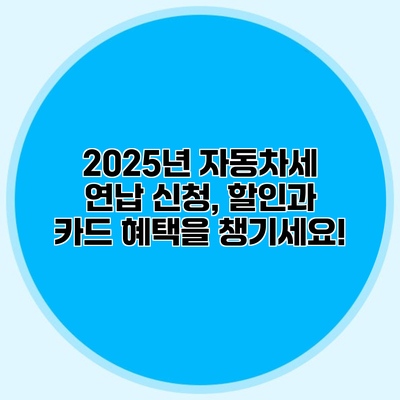 2025년 자동차세 연납 신청, 할인과 카드 혜택을 챙기세요!